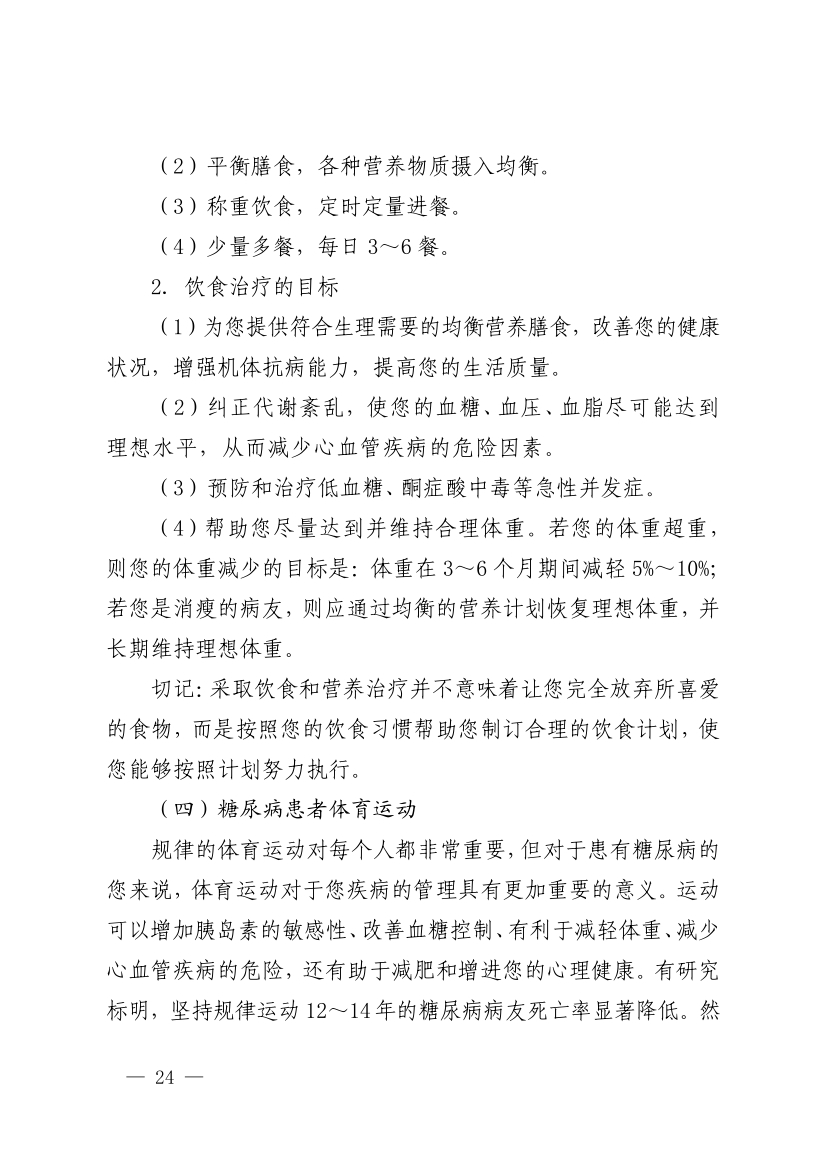 （2）平衡膳食，各种营养物质摄入均衡。

（3）称重饮食，定时定量进餐。

（4）少量多餐，每日 3～6 餐。

2. 饮食治疗的目标

（1）为您提供符合生理需要的均衡营养膳食，改善您的健康状况，增强机体抗病能力，提高您的生活质量。

（2）纠正代谢紊乱，使您的血糖、血压、血脂尽可能达到理想水平，从而减少心血管疾病的危险因素。

（3）预防和治疗低血糖、酮症酸中毒等急性并发症。

（4）帮助您尽量达到并维持合理体重。若您的体重超重，则您的体重减少的目标是：体重在 3～6 个月期间减轻 5%～10%；若您是消瘦的病友，则应通过均衡的营养计划恢复理想体重，并长期维持理想体重。

切记：采取饮食和营养治疗并不意味着让您完全放弃所喜爱的食物，而是按照您的饮食习惯帮助您制订合理的饮食计划，使您能够按照计划努力执行。

（四）糖尿病患者体育运动

规律的体育运动对每个人都非常重要，但对于患有糖尿病的您来说，体育运动对于您疾病的管理具有更加重要的意义。运动可以增加胰岛素的敏感性、改善血糖控制、有利于减轻体重、减少心血管疾病的危险，还有助于减肥和增进您的心理健康。有研究标明，坚持规律运动 12～14 年的糖尿病病友死亡率显著降低。然

— 24 —